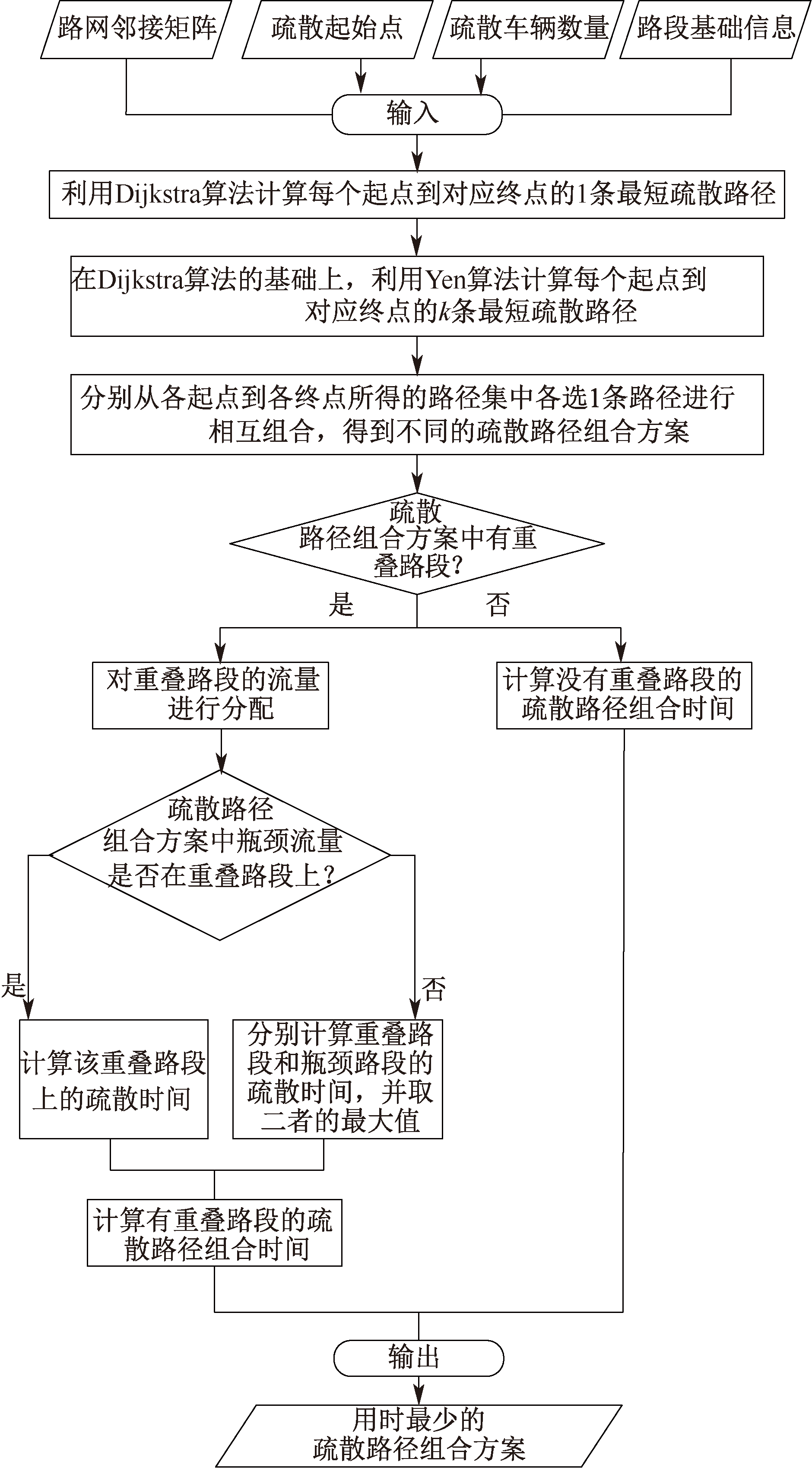 路网邻接矩阵

疏散起始点

疏散车辆数量

路段基础信息

输入

利用Dijkstra算法计算每个起点到对应终点的1条最短疏散路径

在Dijkstra算法的基础上，利用Yen算法计算每个起点到对应终点的$k$条最短疏散路径

分别从各起点到各终点所得的路径集中各选1条路径进行相互组合，得到不同的疏散路径组合方案

疏散路径组合方案中有重叠路段？

是

否

对重叠路段的流量进行分配

计算没有重叠路段的疏散路径组合时间

疏散路径组合方案中瓶颈流量是否在重叠路段上？

是

否

计算该重叠路段上的疏散时间

分别计算重叠路段和瓶颈路段的疏散时间，并取二者的最大值

计算有重叠路段的疏散路径组合时间

输出

用时最少的疏散路径组合方案